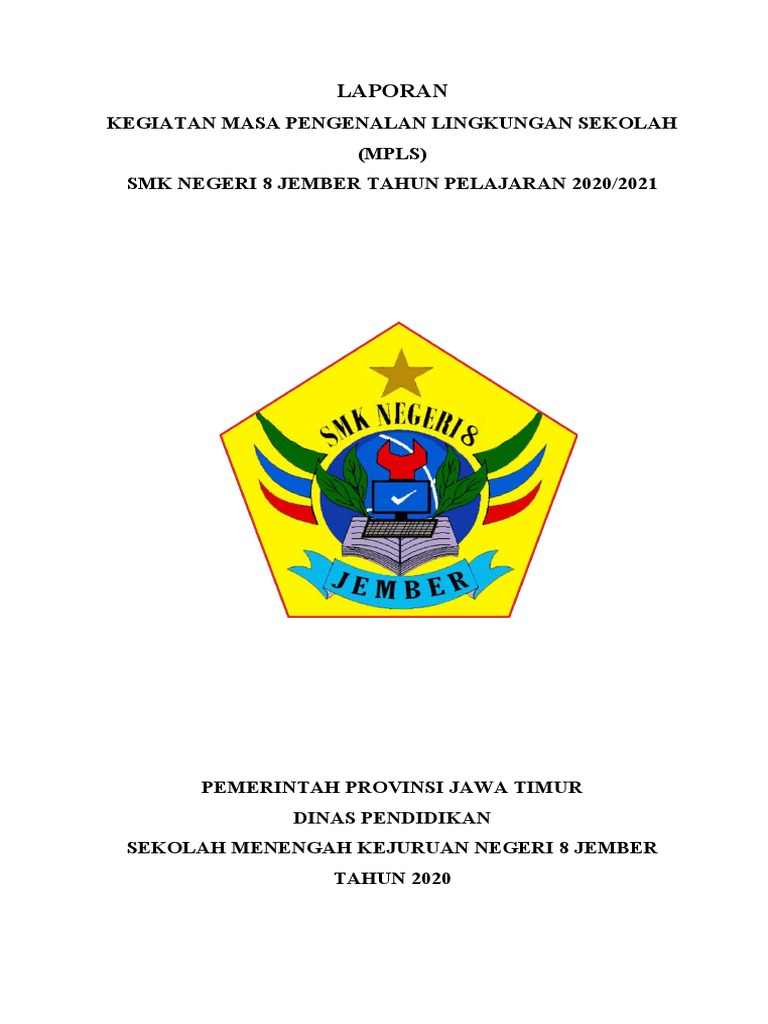 LAPORAN
KEGIATAN MASA PENGENALAN LINGKUNGAN SEKOLAH
(MPLS)
SMK NEGERI 8 JEMBER TAHUN PELAJARAN 2020/2021

SMK NEGERI 8
JEMBER

PEMERINTAH PROVINSI JAWA TIMUR
DINAS PENDIDIKAN
SEKOLAH MENENGAH KEJURUAN NEGERI 8 JEMBER
TAHUN 2020